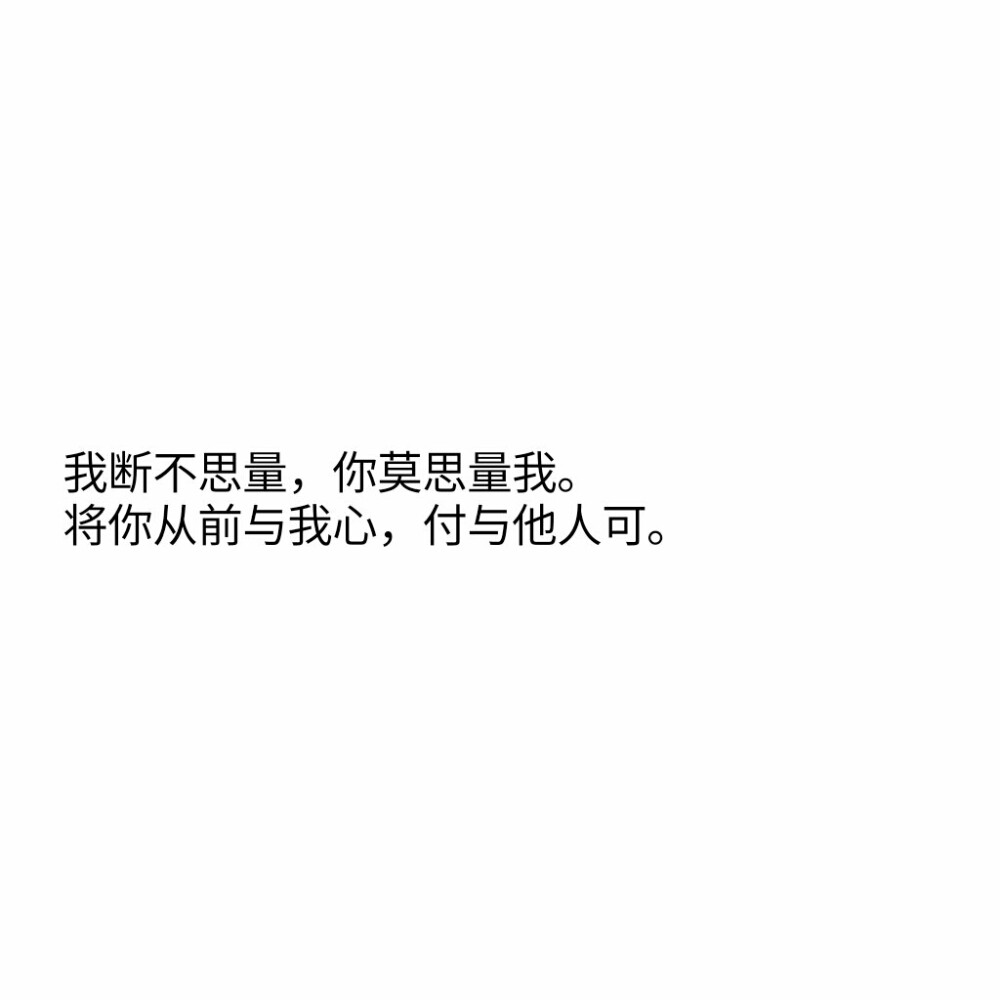 我断不思量，你莫思量我。
将你从前与我心，付与他人可。